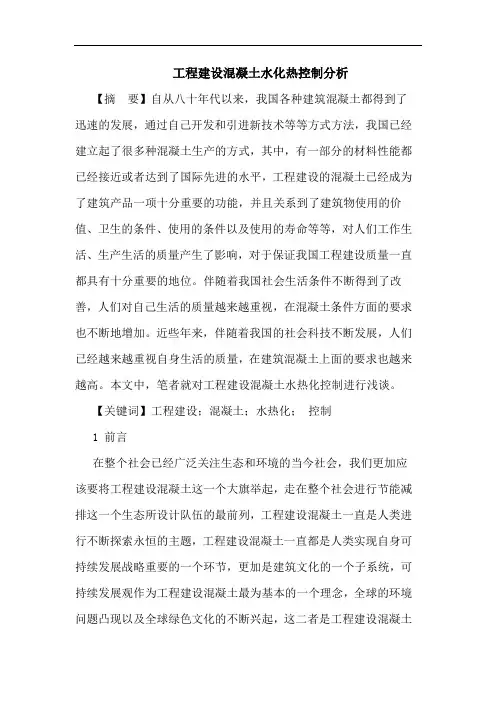 工程建设混凝土水化热控制分析

【摘　要】自从八十年代以来，我国各种建筑混凝土都得到了迅速的发展，通过自己开发和引进新技术等等方式方法，我国已经建立起了很多种混凝土生产的方式，其中，有一部分的材料性能都已经接近或者达到了国际先进的水平，工程建设的混凝土已经成为了建筑产品一项十分重要的功能，并且关系到了建筑物使用的价值、卫生的条件、使用的条件以及使用的寿命等等，对人们工作生活、生产生活的质量产生了影响，对于保证我国工程建设质量一直都具有十分重要的地位。伴随着我国社会生活条件不断得到了改善，人们对自己生活的质量越来越重视，在混凝土条件方面的要求也不断地增加。近些年来，伴随着我国的社会科技不断发展，人们已经越来越重视自身生活的质量，在建筑混凝土上面的要求也越来越高。本文中，笔者就对工程建设混凝土水热化控制进行浅谈。

【关键词】工程建设；混凝土；水热化；　控制

1 前言

在整个社会已经广泛关注生态和环境的当今社会，我们更加应该要将工程建设混凝土这一个大旗举起，走在整个社会进行节能减排这一个生态所设计队伍的最前列，工程建设混凝土一直是人类进行不断探索永恒的主题，工程建设混凝土一直都是人类实现自身可持续发展战略重要的一个环节，更加是建筑文化的一个子系统，可持续发展观作为工程建设混凝土最为基本的一个理念，全球的环境问题凸现以及全球绿色文化的不断兴起，这二者是工程建设混凝土